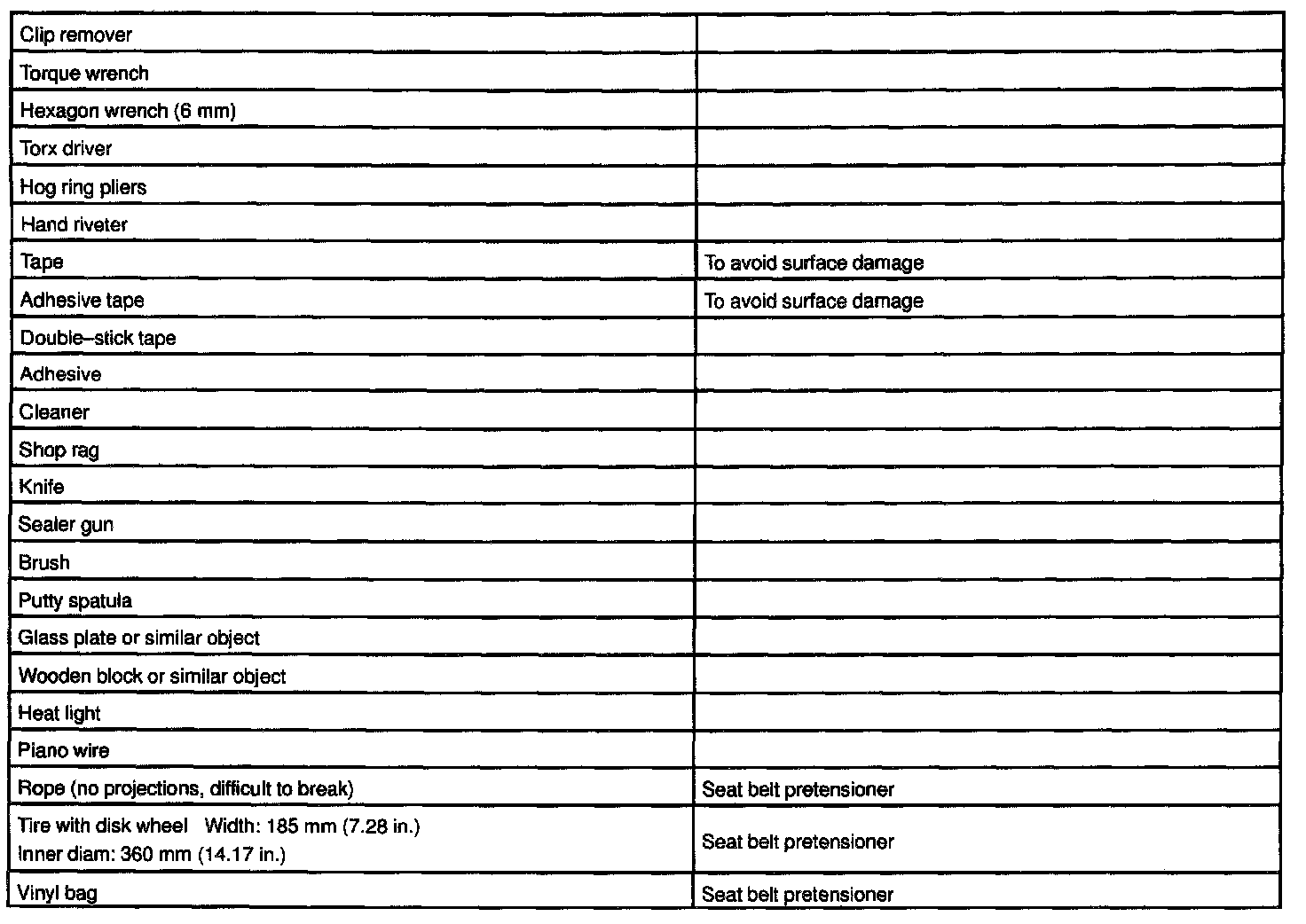 | Clip remover | |
|---|---|
| Torque wrench | |
| Hexagon wrench (6 mm) | |
| Torx driver | |
| Hog ring pliers | |
| Hand riveter | |
| Tape | To avoid surface damage |
| Adhesive tape | To avoid surface damage |
| Double–stick tape | |
| Adhesive | |
| Cleaner | |
| Shop rag | |
| Knife | |
| Sealer gun | |
| Brush | |
| Putty spatula | |
| Glass plate or similar object | |
| Wooden block or similar object | |
| Heat light | |
| Piano wire | |
| Rope (no projections, difficult to break) | Seat belt pretensioner |
| Tire with disk wheel Width: 185 mm (7.28 in.) Inner diam: 360 mm (14.17 in.) | Seat belt pretensioner |
| Vinyl bag | Seat belt pretensioner |